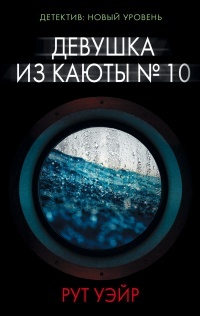 ДЕТЕКТИВ: НОВЫЙ УРОВЕНЬ

ДЕВУШКА
ИЗ КАЮТЫ № 10

РУТ УЭЙР